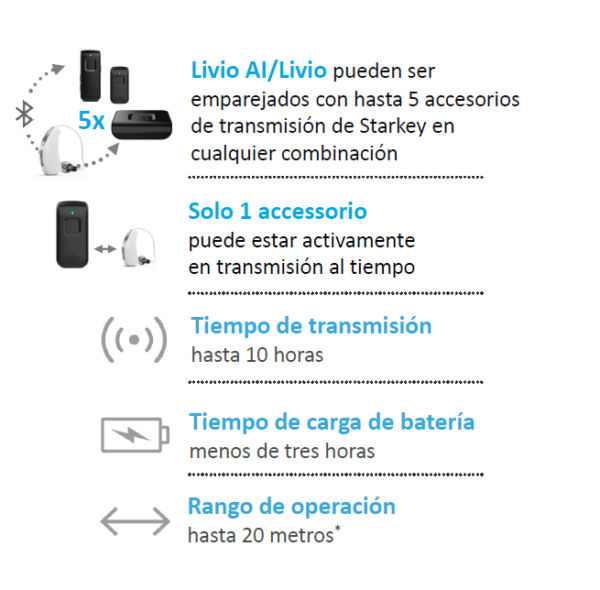 5x

Livio AI/Livio pueden ser emparejados con hasta 5 accesorios de transmisión de Starkey en cualquier combinación

Solo 1 accessorio puede estar activamente en transmisión al tiempo

Tiempo de transmisión hasta 10 horas

Tiempo de carga de batería menos de tres horas

Rango de operación hasta 20 metros*